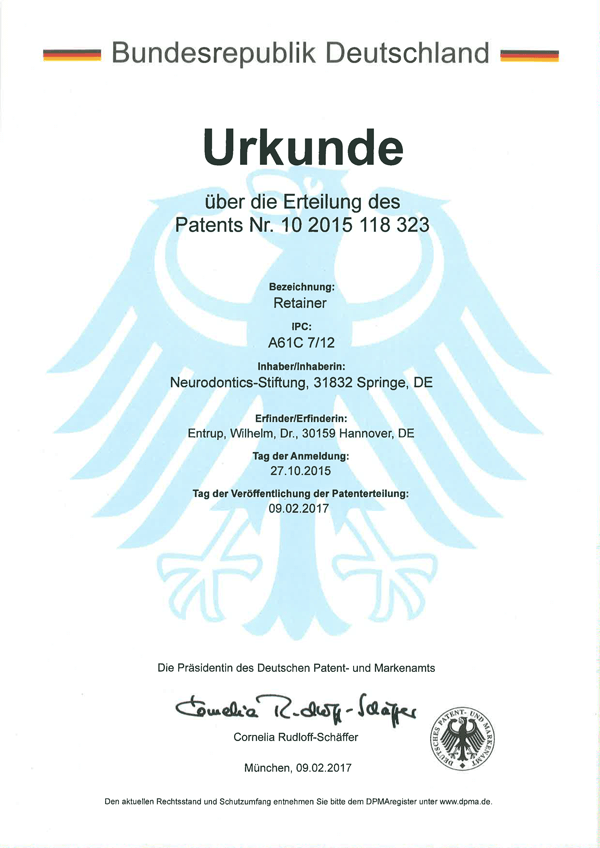 Bundesrepublik Deutschland

Urkunde

über die Erteilung des
Patents Nr. 10 2015 118 323

Bezeichnung:
Retainer

IPC:
A61C 7/12

Inhaber/Inhaberin:
Neurodontics-Stiftung, 31832 Springe, DE

Erfinder/Erfinderin:
Entrup, Wilhelm, Dr., 30159 Hannover, DE

Tag der Anmeldung:
27.10.2015

Tag der Veröffentlichung der Patenterteilung:
09.02.2017

Die Präsidentin des Deutschen Patent- und Markenamts

Cornelia Rudloff-Schäffer

Cornelia Rudloff-Schäffer

DEUTSCHES PATENT- UND MARKENAMT

München, 09.02.2017

Den aktuellen Rechtsstand und Schutzumfang entnehmen Sie bitte dem DPMAregister unter www.dpma.de.